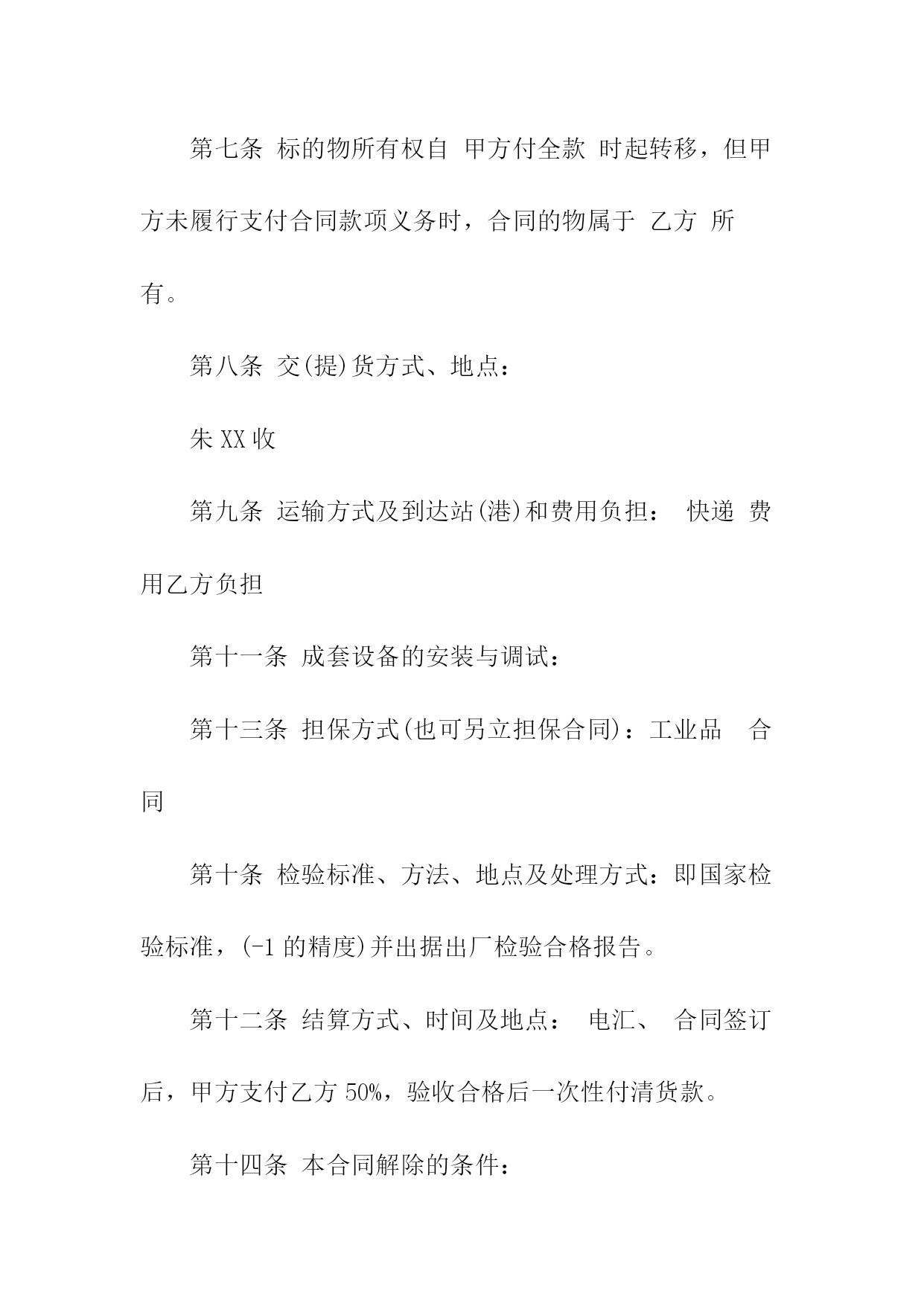 第七条 标的物所有权自 甲方付全款 时起转移，但甲方未履行支付合同款项义务时，合同的物属于 乙方 所有。

第八条 交(提)货方式、地点：

朱 XX 收

第九条 运输方式及到达站(港)和费用负担： 快递 费用乙方负担

第十一条 成套设备的安装与调试：

第十三条 担保方式(也可另立担保合同)：工业品 合同

第十条 检验标准、方法、地点及处理方式：即国家检验标准，(-1 的精度)并出据出厂检验合格报告。

第十二条 结算方式、时间及地点： 电汇、 合同签订后，甲方支付乙方 50%，验收合格后一次性付清货款。

第十四条 本合同解除的条件：